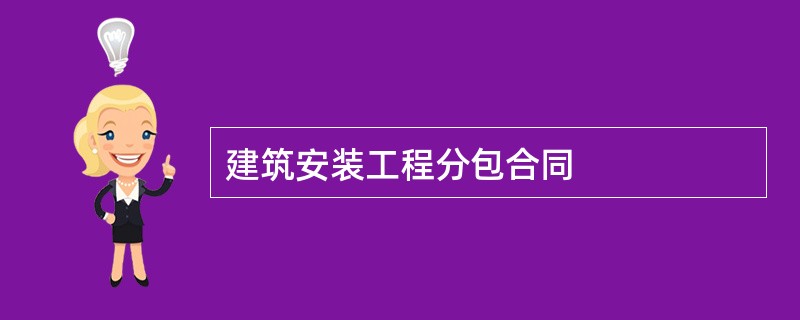 建筑安装工程分包合同